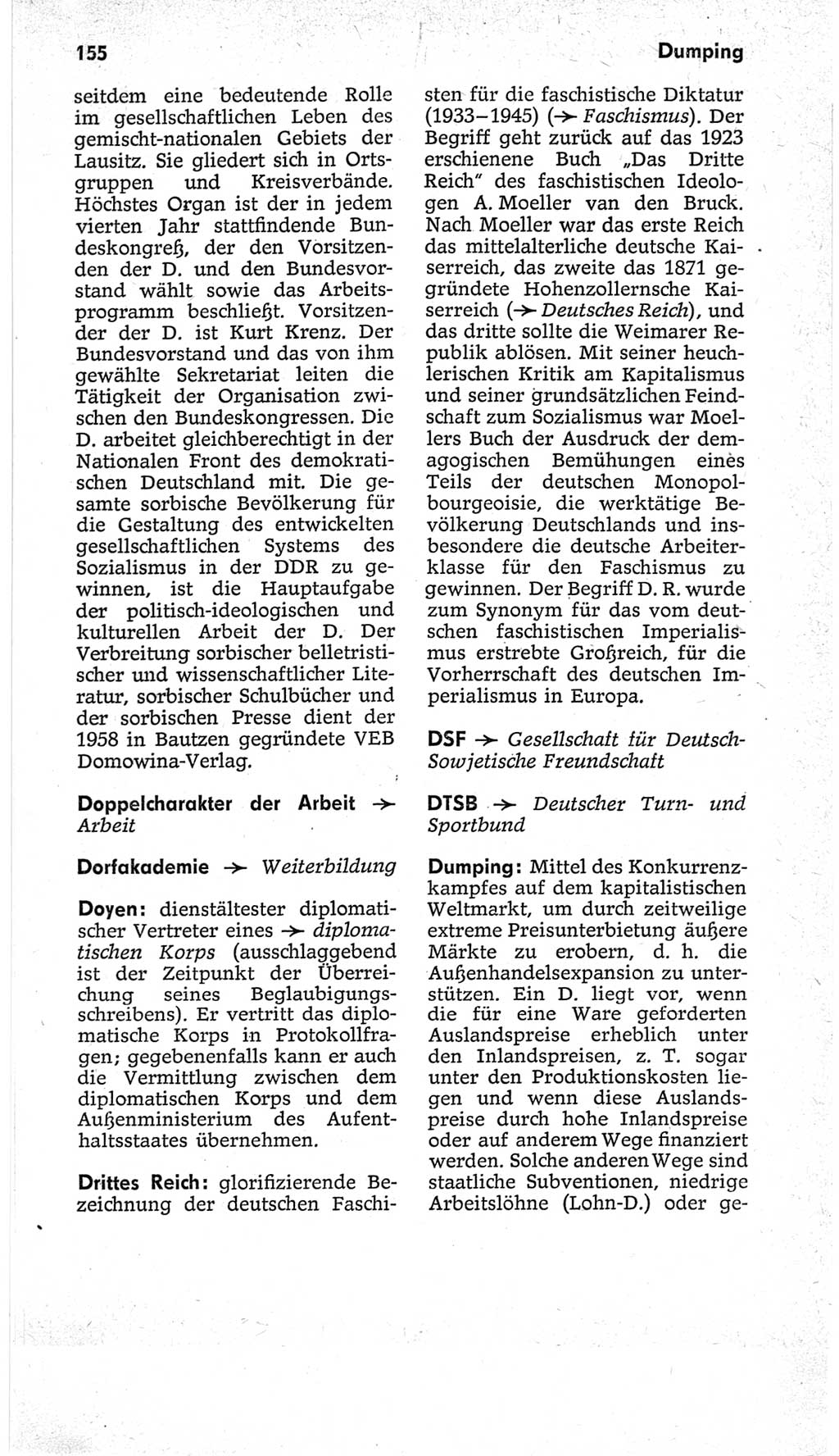 155

Dumping

seitdem eine bedeutende Rolle im gesellschaftlichen Leben des gemischt-nationalen Gebiets der Lausitz. Sie gliedert sich in Ortsgruppen und Kreisverbände. Höchstes Organ ist der in jedem vierten Jahr stattfindende Bundeskongreß, der den Vorsitzenden der D. und den Bundesvorstand wählt sowie das Arbeitsprogramm beschließt. Vorsitzender der D. ist Kurt Krenz. Der Bundesvorstand und das von ihm gewählte Sekretariat leiten die Tätigkeit der Organisation zwischen den Bundeskongressen. Die D. arbeitet gleichberechtigt in der Nationalen Front des demokratischen Deutschland mit. Die gesamte sorbische Bevölkerung für die Gestaltung des entwickelten gesellschaftlichen Systems des Sozialismus in der DDR zu gewinnen, ist die Hauptaufgabe der politisch-ideologischen und kulturellen Arbeit der D. Der Verbreitung sorbischer belletristischer und wissenschaftlicher Literatur, sorbischer Schulbücher und der sorbischen Presse dient der 1958 in Bautzen gegründete VEB Domowina-Verlag.

Doppelcharakter der Arbeit → Arbeit

Dorfakademie → Weiterbildung

Doyen: dienstältester diplomatischer Vertreter eines → diplomatischen Korps (ausschlaggebend ist der Zeitpunkt der Überreichung seines Beglaubigungsschreibens). Er vertritt das diplomatische Korps in Protokollfragen; gegebenenfalls kann er auch die Vermittlung zwischen dem diplomatischen Korps und dem Außenministerium des Aufenthaltsstaates übernehmen.

Drittes Reich: glorifizierende Bezeichnung der deutschen Faschisten für die faschistische Diktatur (1933–1945) (→ Faschismus). Der Begriff geht zurück auf das 1923 erschienene Buch „Das Dritte Reich" des faschistischen Ideologen A. Moeller van den Bruck. Nach Moeller war das erste Reich das mittelalterliche deutsche Kaiserreich, das zweite das 1871 gegründete Hohenzollernsche Kaiserreich (→ Deutsches Reich), und das dritte sollte die Weimarer Republik ablösen. Mit seiner heuchlerischen Kritik am Kapitalismus und seiner grundsätzlichen Feindschaft zum Sozialismus war Moellers Buch der Ausdruck der demagogischen Bemühungen eines Teils der deutschen Monopolbourgeoisie, die werktätige Bevölkerung Deutschlands und insbesondere die deutsche Arbeiterklasse für den Faschismus zu gewinnen. Der Begriff D. R. wurde zum Synonym für das vom deutschen faschistischen Imperialismus erstrebte Großreich, für die Vorherrschaft des deutschen Imperialismus in Europa.

DSF → Gesellschaft für Deutsch-Sowjetische Freundschaft

DTSB → Deutscher Turn- und Sportbund

Dumping: Mittel des Konkurrenzkampfes auf dem kapitalistischen Weltmarkt, um durch zeitweilige extreme Preisunterbietung äußere Märkte zu erobern, d. h. die Außenhandelsexpansion zu unterstützen. Ein D. liegt vor, wenn die für eine Ware geforderten Auslandspreise erheblich unter den Inlandspreisen, z. T. sogar unter den Produktionskosten liegen und wenn diese Auslandspreise durch hohe Inlandspreise oder auf anderem Wege finanziert werden. Solche anderen Wege sind staatliche Subventionen, niedrige Arbeitslöhne (Lohn-D.) oder ge-